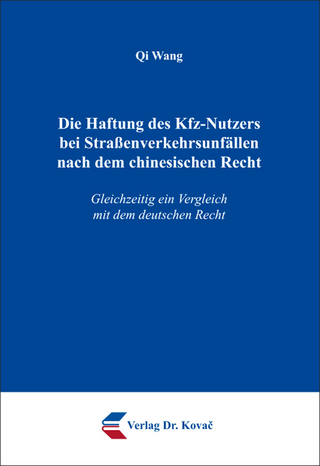 Qi Wang

Die Haftung des Kfz-Nutzers bei Straßenverkehrsunfällen nach dem chinesischen Recht

Gleichzeitig ein Vergleich mit dem deutschen Recht

Verlag Dr. Kovač